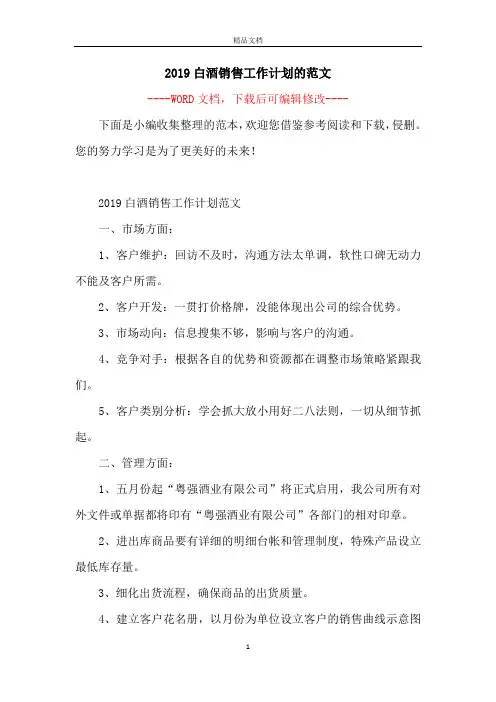 精品文档

2019 白酒销售工作计划的范文

----WORD 文档，下载后可编辑修改----

下面是小编收集整理的范本，欢迎您借鉴参考阅读和下载，侵删。您的努力学习是为了更美好的未来！

2019 白酒销售工作计划范文

一、市场方面：

1、客户维护：回访不及时，沟通方法太单调，软性口碑无动力不能及客户所需。

2、客户开发：一贯打价格牌，没能体现出公司的综合优势。

3、市场动向：信息搜集不够，影响与客户的沟通。

4、竞争对手：根据各自的优势和资源都在调整市场策略紧跟我们。

5、客户类别分析：学会抓大放小用好二八法则，一切从细节抓起。

二、管理方面：

1、五月份起“粤强酒业有限公司”将正式启用，我公司所有对外文件或单据都将印有“粤强酒业有限公司”各部门的相对印章。

2、进出库商品要有详细的明细台帐和管理制度，特殊产品设立最低库存量。

3、细化出货流程，确保商品的出货质量。

4、建立客户花名册，以月份为单位设立客户的销售曲线示意图

1